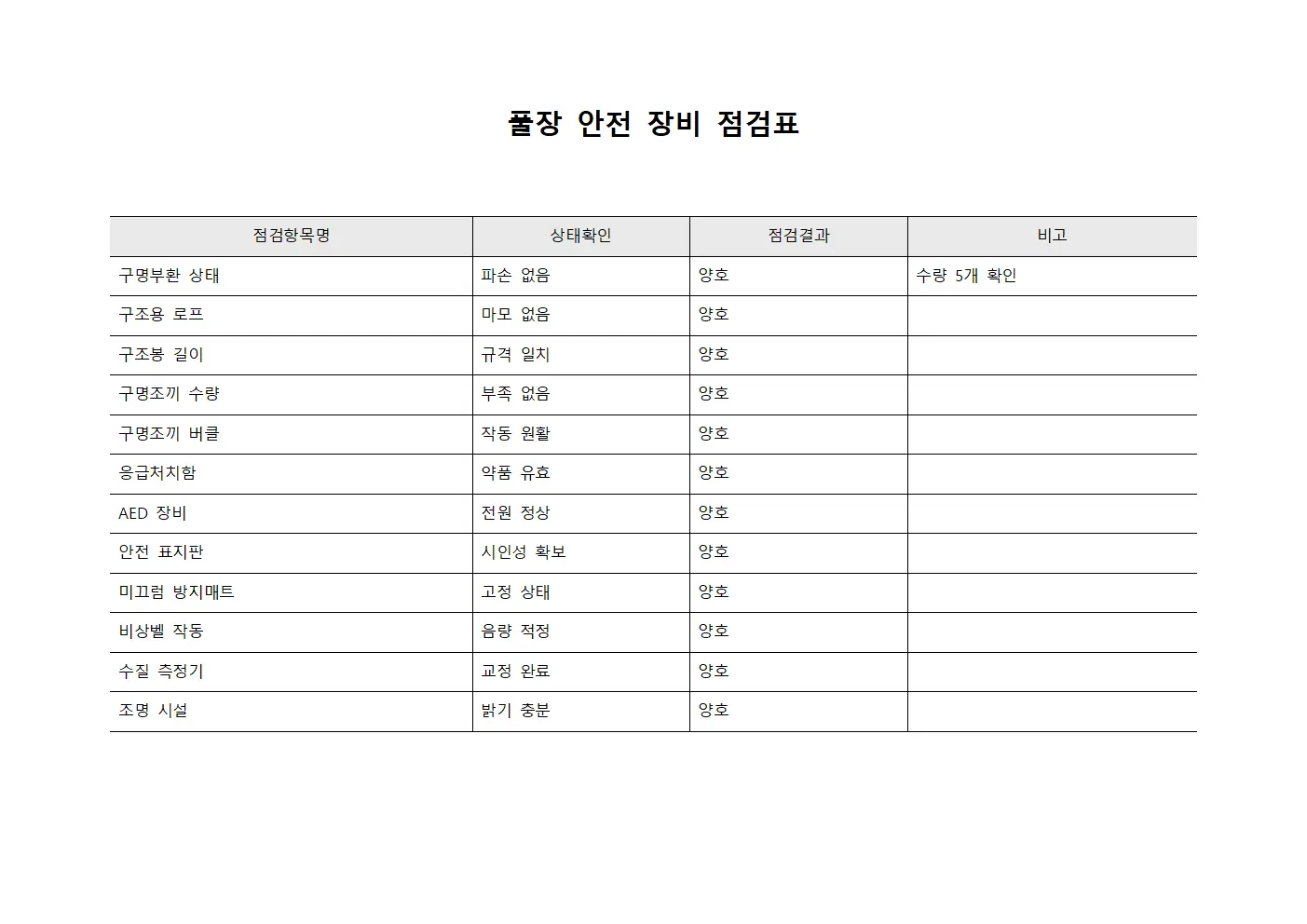 풀장 안전 장비 점검표

| 점검항목명 | 상태확인 | 점검결과 | 비고 |
|---|---|---|---|
| 구명부환 상태 | 파손 없음 | 양호 | 수량 5개 확인 |
| 구조용 로프 | 마모 없음 | 양호 | |
| 구조봉 길이 | 규격 일치 | 양호 | |
| 구명조끼 수량 | 부족 없음 | 양호 | |
| 구명조끼 버클 | 작동 원활 | 양호 | |
| 응급처치함 | 약품 유효 | 양호 | |
| AED 장비 | 전원 정상 | 양호 | |
| 안전 표지판 | 시인성 확보 | 양호 | |
| 미끄럼 방지매트 | 고정 상태 | 양호 | |
| 비상벨 작동 | 음량 적정 | 양호 | |
| 수질 측정기 | 교정 완료 | 양호 | |
| 조명 시설 | 밝기 충분 | 양호 | |